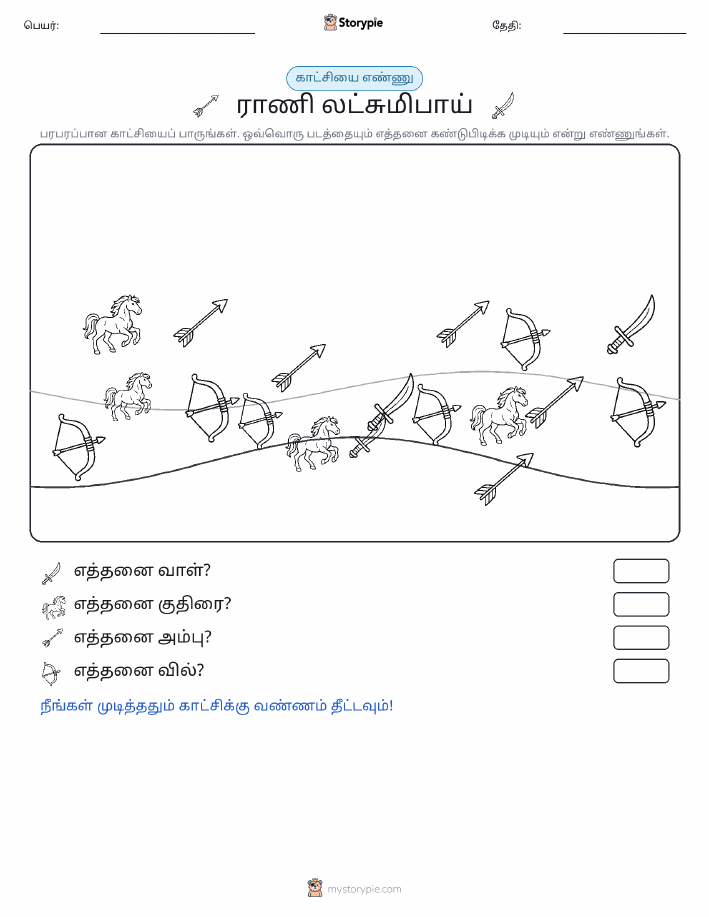 பெயர்: Storypie தேதி:

காட்சியை எண்ணு

ராணி லட்சுமிபாய்

பரபரப்பான காட்சியைப் பாருங்கள். ஒவ்வொரு படத்தையும் எத்தனை கண்டுபிடிக்க முடியும் என்று எண்ணுங்கள்.

எத்தனை வாள்?

எத்தனை குதிரை?

எத்தனை அம்பு?

எத்தனை வில்?

நீங்கள் முடித்ததும் காட்சிக்கு வண்ணம் தீட்டவும்!

mystorypie.com